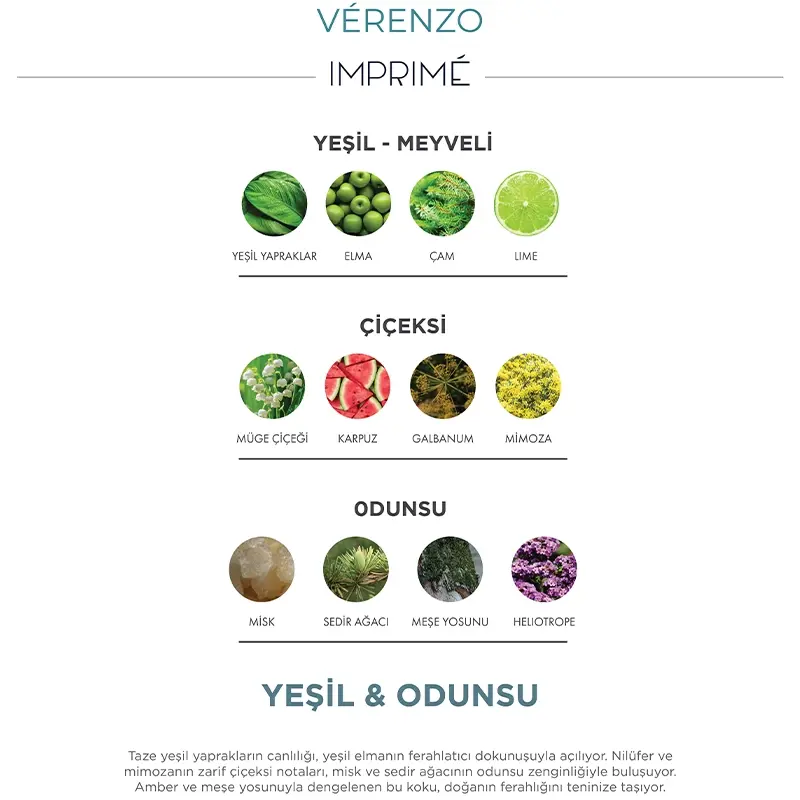 VÉRENZO

IMPRIMÉ

YEŞİL - MEYVELİ

YEŞİL YAPRAKLAR ELMA ÇAM LIME

ÇİÇEKSİ

MÜGE ÇİÇEĞİ KARPUZ GALBANUM MİMOZA

0DUNSU

MİSK SEDİR AĞACI MEŞE YOSUNU HELIOTROPE

YEŞİL & ODUNSU

Taze yeşil yaprakların canlılığı, yeşil elmanın ferahlatıcı dokunuşuyla açılıyor. Nilüfer ve mimozanın zarif çiçeksi notaları, misk ve sedir ağacının odunsu zenginliğiyle buluşuyor. Amber ve meşe yosunuyla dengelenen bu koku, doğanın ferahlığını teninize taşıyor.